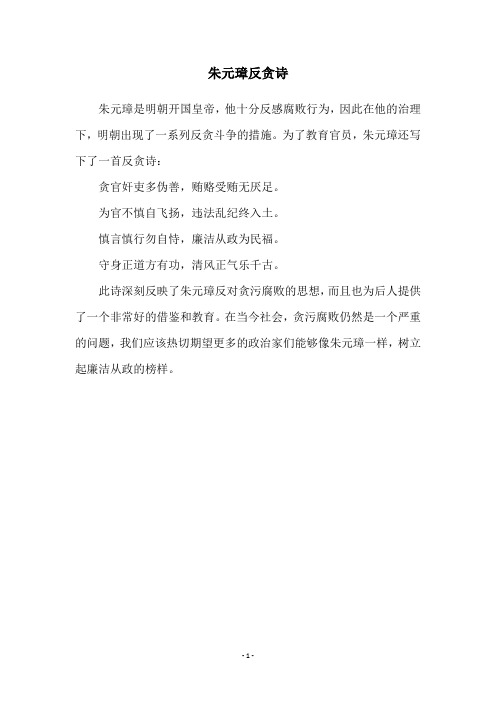 朱元璋反贪诗

朱元璋是明朝开国皇帝，他十分反感腐败行为，因此在他的治理下，明朝出现了一系列反贪斗争的措施。为了教育官员，朱元璋还写下了一首反贪诗：

贪官奸吏多伪善，贿赂受贿无厌足。

为官不慎自飞扬，违法乱纪终入土。

慎言慎行勿自恃，廉洁从政为民福。

守身正道方有功，清风正气乐千古。

此诗深刻反映了朱元璋反对贪污腐败的思想，而且也为后人提供了一个非常好的借鉴和教育。在当今社会，贪污腐败仍然是一个严重的问题，我们应该热切期望更多的政治家们能够像朱元璋一样，树立起廉洁从政的榜样。

- 1 -